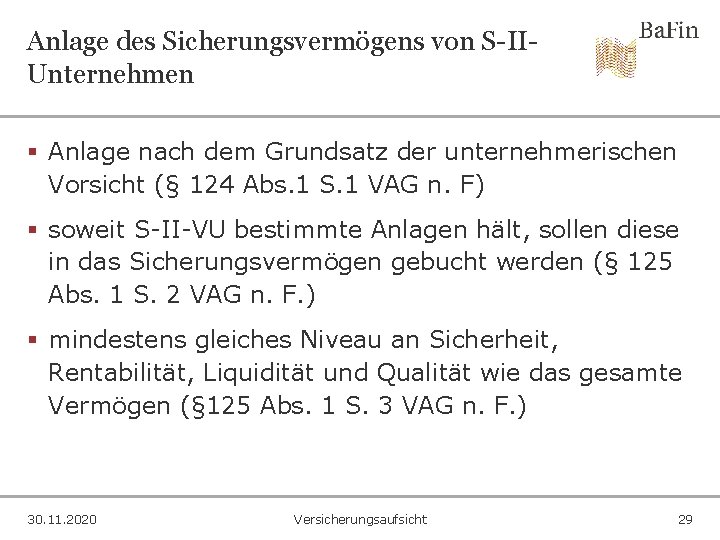 Anlage des Sicherungsvermögens von S-II-Unternehmen

BaFin

▪ Anlage nach dem Grundsatz der unternehmerischen Vorsicht (§ 124 Abs.1 S.1 VAG n. F)

▪ soweit S-II-VU bestimmte Anlagen hält, sollen diese in das Sicherungsvermögen gebucht werden (§ 125 Abs. 1 S. 2 VAG n. F.)

▪ mindestens gleiches Niveau an Sicherheit, Rentabilität, Liquidität und Qualität wie das gesamte Vermögen (§125 Abs. 1 S. 3 VAG n. F.)

30.11.2020 Versicherungsaufsicht 29